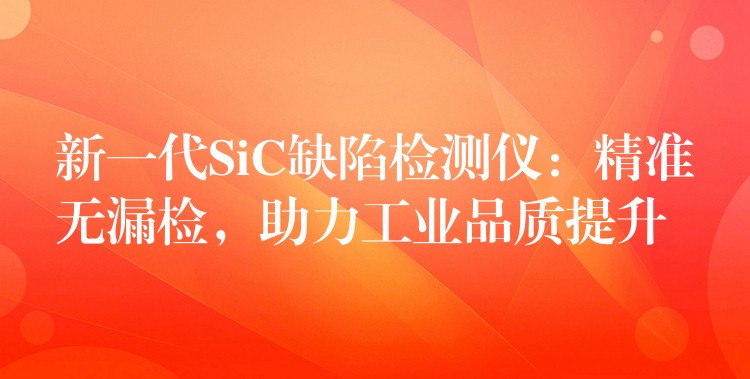 新一代SiC缺陷检测仪：精准无漏检，助力工业品质提升